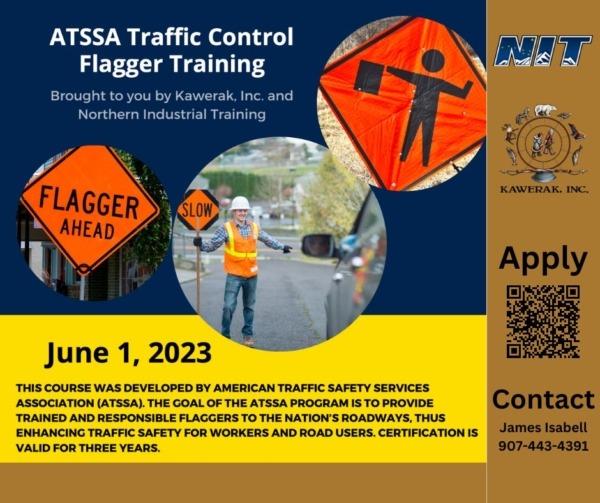 ATSSA Traffic Control Flagger Training

Brought to you by Kawerak, Inc. and Northern Industrial Training

FLAGGER AHEAD

SLOW

June 1, 2023

THIS COURSE WAS DEVELOPED BY AMERICAN TRAFFIC SAFETY SERVICES ASSOCIATION (ATSSA). THE GOAL OF THE ATSSA PROGRAM IS TO PROVIDE TRAINED AND RESPONSIBLE FLAGGERS TO THE NATION'S ROADWAYS, THUS ENHANCING TRAFFIC SAFETY FOR WORKERS AND ROAD USERS. CERTIFICATION IS VALID FOR THREE YEARS.

NIT

KAWERAK, INC.

Apply

Contact
James Isabell
907-443-4391